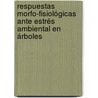 respuestas morfo-fisiológicas ante estrés ambiental en árboles